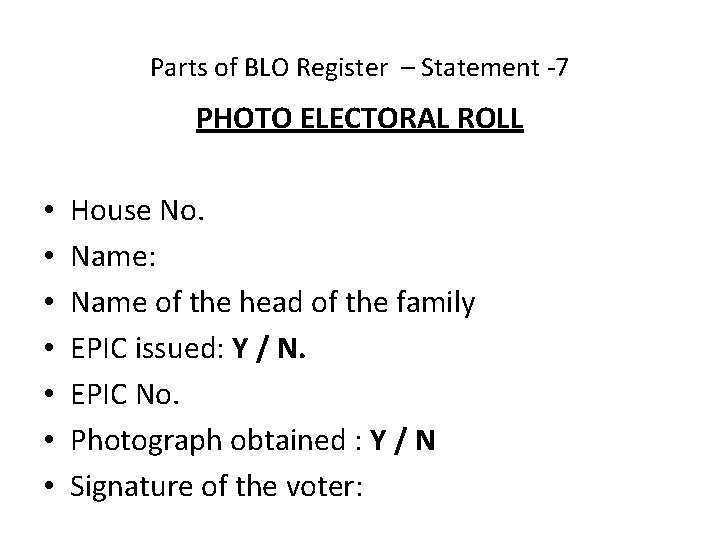 Parts of BLO Register – Statement -7

PHOTO ELECTORAL ROLL

• House No.
• Name:
• Name of the head of the family
• EPIC issued: Y / N.
• EPIC No.
• Photograph obtained : Y / N
• Signature of the voter: